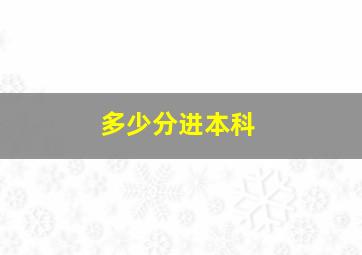 多少分进本科